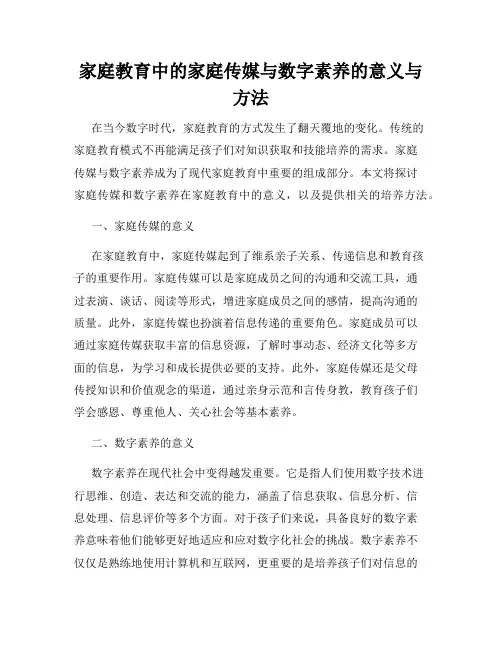 家庭教育中的家庭传媒与数字素养的意义与方法

在当今数字时代，家庭教育的方式发生了翻天覆地的变化。传统的家庭教育模式不再能满足孩子们对知识获取和技能培养的需求。家庭传媒与数字素养成为了现代家庭教育中重要的组成部分。本文将探讨家庭传媒和数字素养在家庭教育中的意义，以及提供相关的培养方法。

一、家庭传媒的意义

在家庭教育中，家庭传媒起到了维系亲子关系、传递信息和教育孩子的重要作用。家庭传媒可以是家庭成员之间的沟通和交流工具，通过表演、谈话、阅读等形式，增进家庭成员之间的感情，提高沟通的质量。此外，家庭传媒也扮演着信息传递的重要角色。家庭成员可以通过家庭传媒获取丰富的信息资源，了解时事动态、经济文化等多方面的信息，为学习和成长提供必要的支持。此外，家庭传媒还是父母传授知识和价值观念的渠道，通过亲身示范和言传身教，教育孩子们学会感恩、尊重他人、关心社会等基本素养。

二、数字素养的意义

数字素养在现代社会中变得越发重要。它是指人们使用数字技术进行思维、创造、表达和交流的能力，涵盖了信息获取、信息分析、信息处理、信息评价等多个方面。对于孩子们来说，具备良好的数字素养意味着他们能够更好地适应和应对数字化社会的挑战。数字素养不仅仅是熟练地使用计算机和互联网，更重要的是培养孩子们对信息的